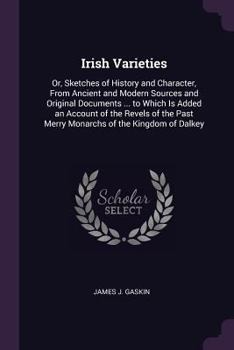 Irish Varieties

Or, Sketches of History and Character, From Ancient and Modern Sources and Original Documents ... to Which Is Added an Account of the Revels of the Past Merry Monarchs of the Kingdom of Dalkey

Scholar
SELECT

JAMES J. GASKIN